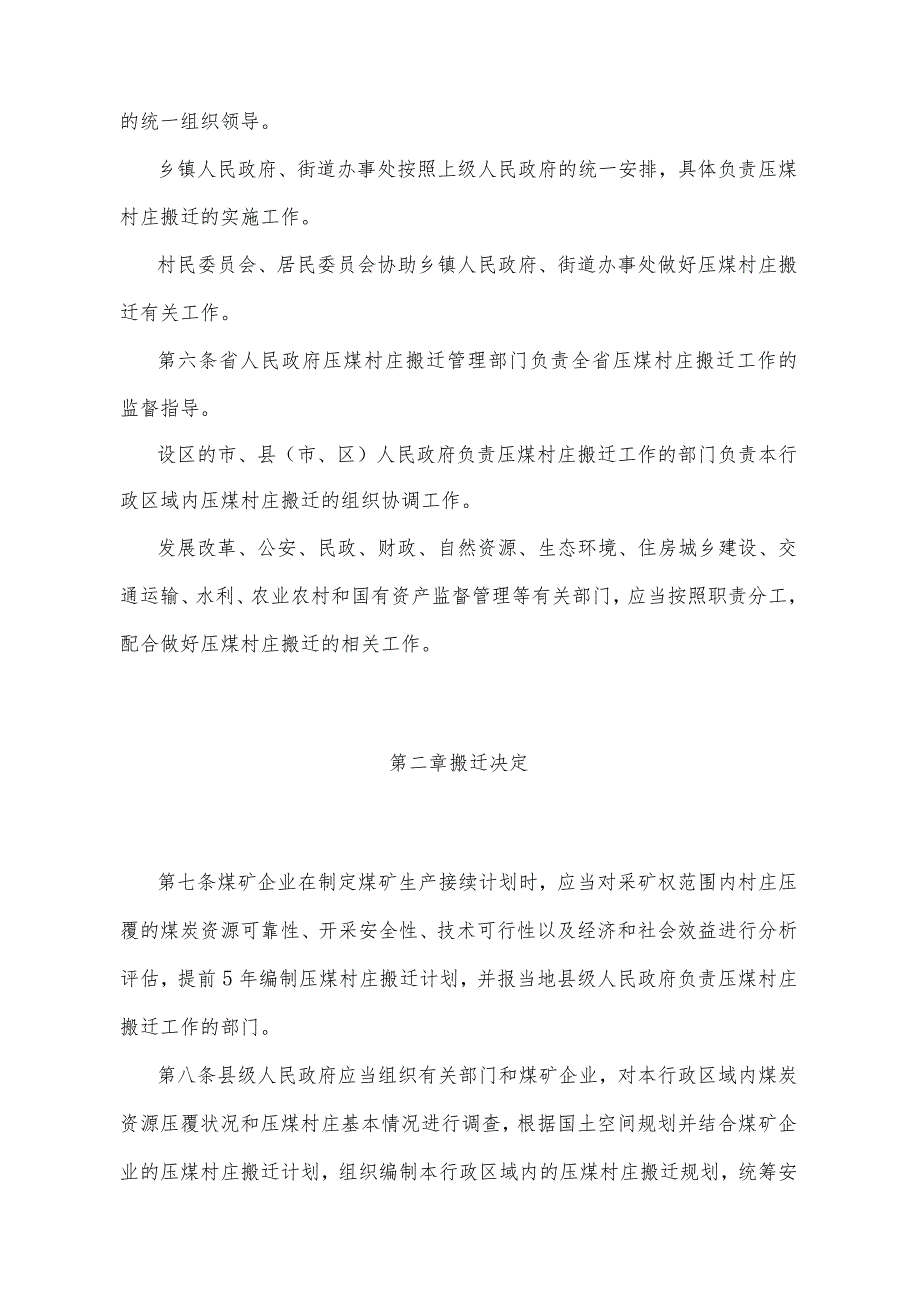 的统一组织领导。

乡镇人民政府、街道办事处按照上级人民政府的统一安排，具体负责压煤村庄搬迁的实施工作。

村民委员会、居民委员会协助乡镇人民政府、街道办事处做好压煤村庄搬迁有关工作。

第六条省人民政府压煤村庄搬迁管理部门负责全省压煤村庄搬迁工作的监督指导。

设区的市、县（市、区）人民政府负责压煤村庄搬迁工作的部门负责本行政区域内压煤村庄搬迁的组织协调工作。

发展改革、公安、民政、财政、自然资源、生态环境、住房城乡建设、交通运输、水利、农业农村和国有资产监督管理等有关部门，应当按照职责分工，配合做好压煤村庄搬迁的相关工作。

第二章搬迁决定

第七条煤矿企业在制定煤矿生产接续计划时，应当对采矿权范围内村庄压覆的煤炭资源可靠性、开采安全性、技术可行性以及经济和社会效益进行分析评估，提前5年编制压煤村庄搬迁计划，并报当地县级人民政府负责压煤村庄搬迁工作的部门。

第八条县级人民政府应当组织有关部门和煤矿企业，对本行政区域内煤炭资源压覆状况和压煤村庄基本情况进行调查，根据国土空间规划并结合煤矿企业的压煤村庄搬迁计划，组织编制本行政区域内的压煤村庄搬迁规划，统筹安